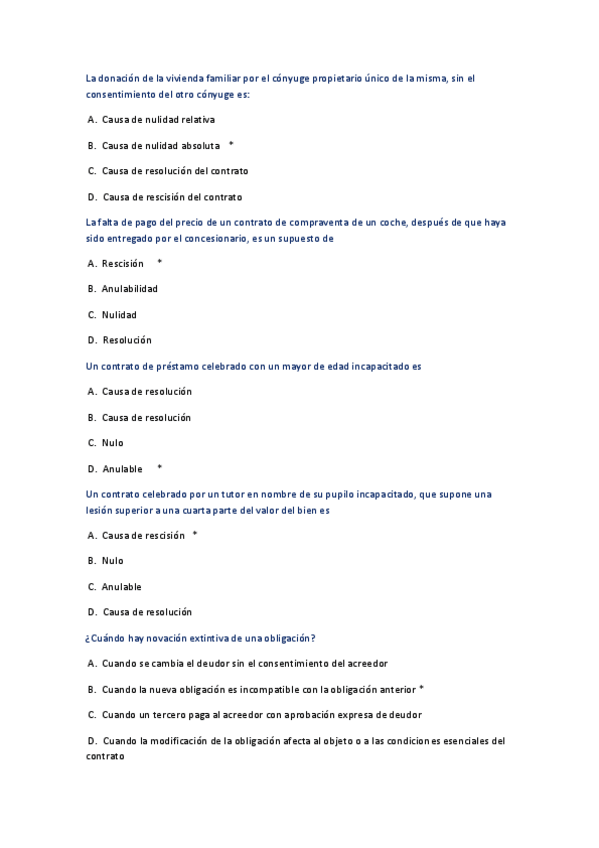 La donación de la vivienda familiar por el cónyuge propietario único de la misma, sin el consentimiento del otro cónyuge es:

A. Causa de nulidad relativa

B. Causa de nulidad absoluta *

C. Causa de resolución del contrato

D. Causa de rescisión del contrato

La falta de pago del precio de un contrato de compraventa de un coche, después de que haya sido entregado por el concesionario, es un supuesto de

A. Rescisión *

B. Anulabilidad

C. Nulidad

D. Resolución

Un contrato de préstamo celebrado con un mayor de edad incapacitado es

A. Causa de resolución

B. Causa de resolución

C. Nulo

D. Anulable *

Un contrato celebrado por un tutor en nombre de su pupilo incapacitado, que supone una lesión superior a una cuarta parte del valor del bien es

A. Causa de rescisión *

B. Nulo

C. Anulable

D. Causa de resolución

¿Cuándo hay novación extintiva de una obligación?

A. Cuando se cambia el deudor sin el consentimiento del acreedor

B. Cuando la nueva obligación es incompatible con la obligación anterior *

C. Cuando un tercero paga al acreedor con aprobación expresa de deudor

D. Cuando la modificación de la obligación afecta al objeto o a las condiciones esenciales del contrato